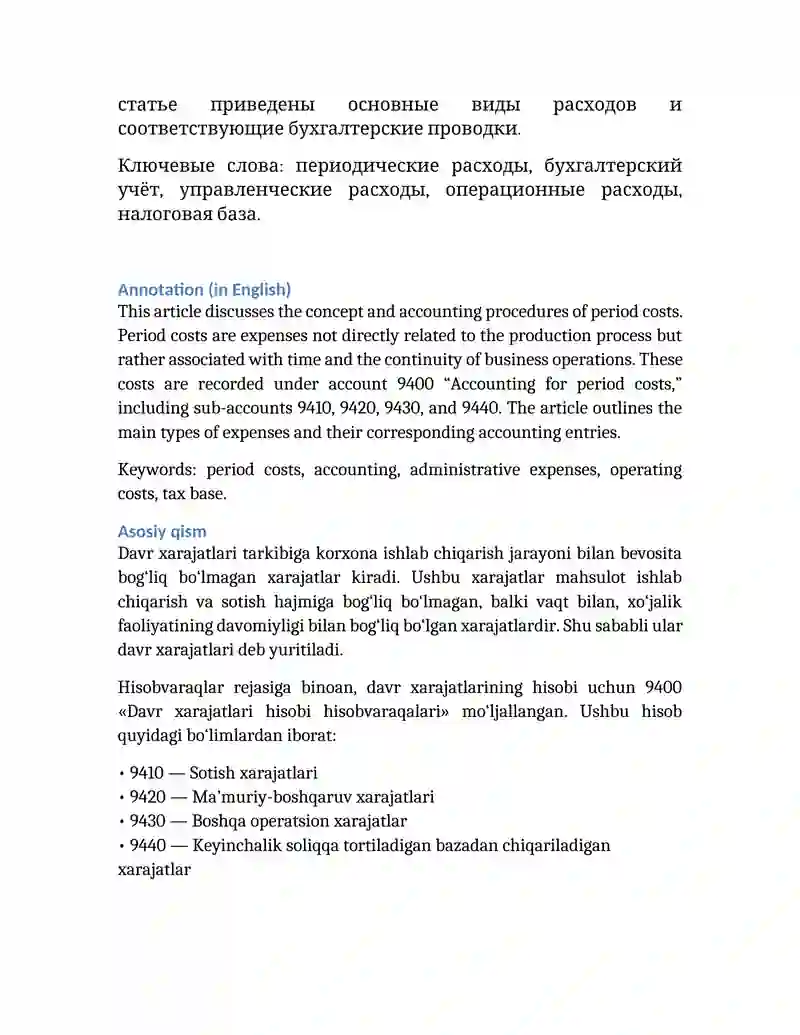 статье приведены основные виды расходов и соответствующие бухгалтерские проводки.

Ключевые слова: периодические расходы, бухгалтерский учёт, управленческие расходы, операционные расходы, налоговая база.

Annotation (in English)
This article discusses the concept and accounting procedures of period costs. Period costs are expenses not directly related to the production process but rather associated with time and the continuity of business operations. These costs are recorded under account 9400 “Accounting for period costs,” including sub-accounts 9410, 9420, 9430, and 9440. The article outlines the main types of expenses and their corresponding accounting entries.

Keywords: period costs, accounting, administrative expenses, operating costs, tax base.

Asosiy qism
Davr xarajatlari tarkibiga korxona ishlab chiqarish jarayoni bilan bevosita bogʻliq boʻlmagan xarajatlar kiradi. Ushbu xarajatlar mahsulot ishlab chiqarish va sotish hajmiga bogʻliq boʻlmagan, balki vaqt bilan, xoʻjalik faoliyatining davomiyligi bilan bogʻliq boʻlgan xarajatlardir. Shu sababli ular davr xarajatlari deb yuritiladi.

Hisobvaraqlar rejasiga binoan, davr xarajatlarining hisobi uchun 9400 «Davr xarajatlari hisobi hisobvaraqalari» moʻljallangan. Ushbu hisob quyidagi boʻlimlardan iborat:

• 9410 — Sotish xarajatlari
• 9420 — Ma'muriy-boshqaruv xarajatlari
• 9430 — Boshqa operatsion xarajatlar
• 9440 — Keyinchalik soliqqa tortiladigan bazadan chiqariladigan xarajatlar